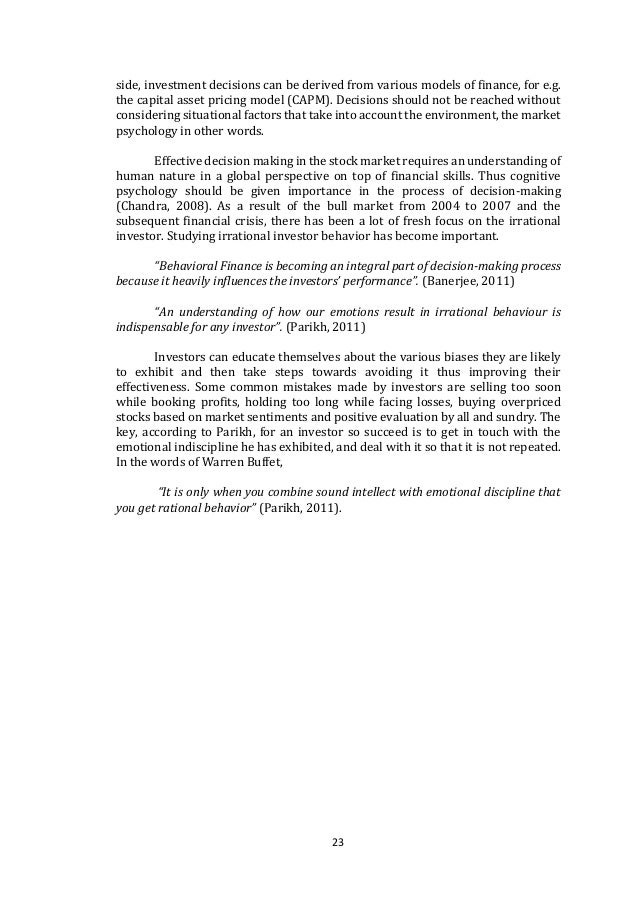 side, investment decisions can be derived from various models of finance, for e.g. the capital asset pricing model (CAPM). Decisions should not be reached without considering situational factors that take into account the environment, the market psychology in other words.

Effective decision making in the stock market requires an understanding of human nature in a global perspective on top of financial skills. Thus cognitive psychology should be given importance in the process of decision-making (Chandra, 2008). As a result of the bull market from 2004 to 2007 and the subsequent financial crisis, there has been a lot of fresh focus on the irrational investor. Studying irrational investor behavior has become important.

"Behavioral Finance is becoming an integral part of decision-making process because it heavily influences the investors' performance". (Banerjee, 2011)

"An understanding of how our emotions result in irrational behaviour is indispensable for any investor". (Parikh, 2011)

Investors can educate themselves about the various biases they are likely to exhibit and then take steps towards avoiding it thus improving their effectiveness. Some common mistakes made by investors are selling too soon while booking profits, holding too long while facing losses, buying overpriced stocks based on market sentiments and positive evaluation by all and sundry. The key, according to Parikh, for an investor so succeed is to get in touch with the emotional indiscipline he has exhibited, and deal with it so that it is not repeated. In the words of Warren Buffet,

"It is only when you combine sound intellect with emotional discipline that you get rational behavior" (Parikh, 2011).

23